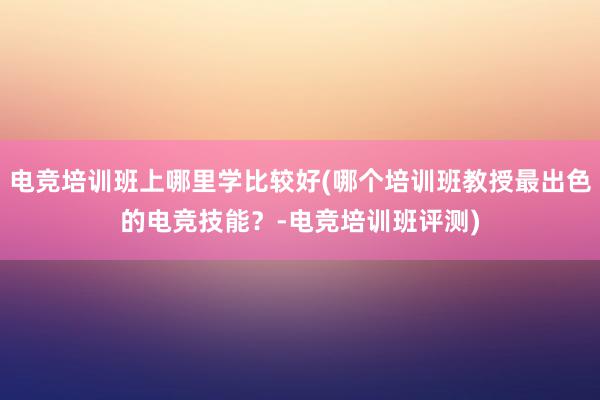 电竞培训班上哪里学比较好(哪个培训班教授最出色的电竞技能？-电竞培训班评测)